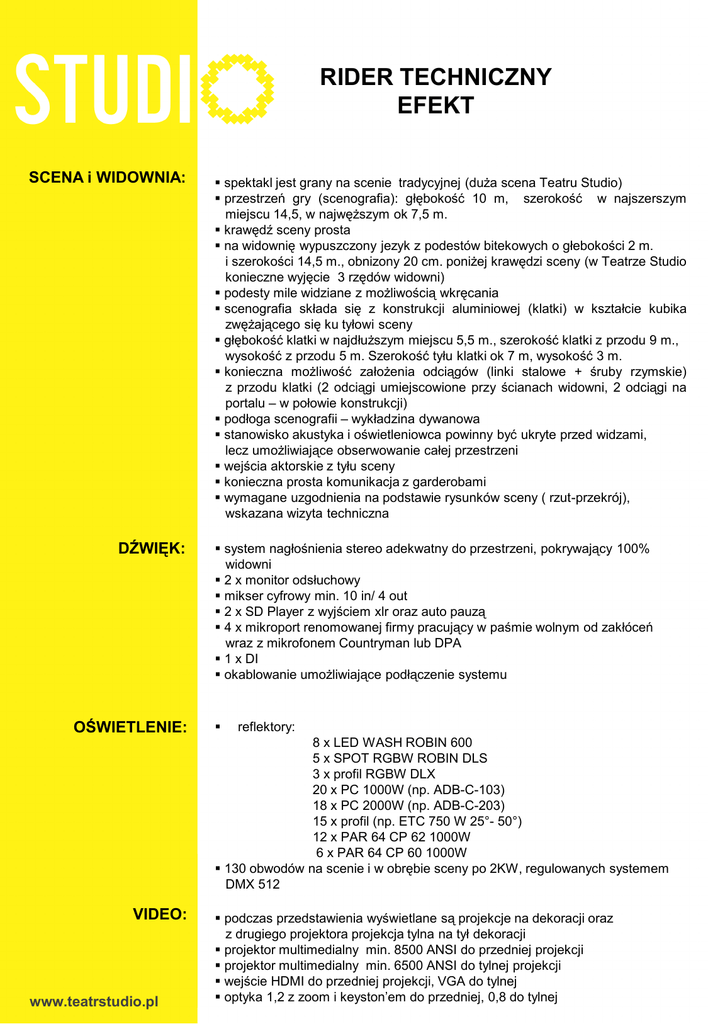 STUDIO

RIDER TECHNICZNY
EFEKT

SCENA i WIDOWNIA:

▪ spektakl jest grany na scenie tradycyjnej (duża scena Teatru Studio)
▪ przestrzeń gry (scenografia): głębokość 10 m, szerokość w najszerszym miejscu 14,5, w najwęższym ok 7,5 m.
▪ krawędź sceny prosta
▪ na widownię wypuszczony jezyk z podestów bitekowych o głebokości 2 m. i szerokości 14,5 m., obnizony 20 cm. poniżej krawędzi sceny (w Teatrze Studio konieczne wyjęcie 3 rzędów widowni)
▪ podesty mile widziane z możliwością wkręcania
▪ scenografia składa się z konstrukcji aluminiowej (klatki) w kształcie kubika zwężającego się ku tyłowi sceny
▪ głębokość klatki w najdłuższym miejscu 5,5 m., szerokość klatki z przodu 9 m., wysokość z przodu 5 m. Szerokość tyłu klatki ok 7 m, wysokość 3 m.
▪ konieczna możliwość założenia odciągów (linki stalowe + śruby rzymskie) z przodu klatki (2 odciągi umiejscowione przy ścianach widowni, 2 odciągi na portalu – w połowie konstrukcji)
▪ podłoga scenografii – wykładzina dywanowa
▪ stanowisko akustyka i oświetleniowca powinny być ukryte przed widzami, lecz umożliwiające obserwowanie całej przestrzeni
▪ wejścia aktorskie z tyłu sceny
▪ konieczna prosta komunikacja z garderobami
▪ wymagane uzgodnienia na podstawie rysunków sceny ( rzut-przekrój), wskazana wizyta techniczna

DŹWIĘK:

▪ system nagłośnienia stereo adekwatny do przestrzeni, pokrywający 100% widowni
▪ 2 x monitor odsłuchowy
▪ mikser cyfrowy min. 10 in/ 4 out
▪ 2 x SD Player z wyjściem xlr oraz auto pauzą
▪ 4 x mikroport renomowanej firmy pracujący w paśmie wolnym od zakłóceń wraz z mikrofonem Countryman lub DPA
▪ 1 x DI
▪ okablowanie umożliwiające podłączenie systemu

OŚWIETLENIE:

▪ reflektory:
8 x LED WASH ROBIN 600
5 x SPOT RGBW ROBIN DLS
3 x profil RGBW DLX
20 x PC 1000W (np. ADB-C-103)
18 x PC 2000W (np. ADB-C-203)
15 x profil (np. ETC 750 W 25°- 50°)
12 x PAR 64 CP 62 1000W
6 x PAR 64 CP 60 1000W
▪ 130 obwodów na scenie i w obrębie sceny po 2KW, regulowanych systemem DMX 512

VIDEO:

▪ podczas przedstawienia wyświetlane są projekcje na dekoracji oraz z drugiego projektora projekcja tylna na tył dekoracji
▪ projektor multimedialny min. 8500 ANSI do przedniej projekcji
▪ projektor multimedialny min. 6500 ANSI do tylnej projekcji
▪ wejście HDMI do przedniej projekcji, VGA do tylnej
▪ optyka 1,2 z zoom i keyston'em do przedniej, 0,8 do tylnej

www.teatrstudio.pl